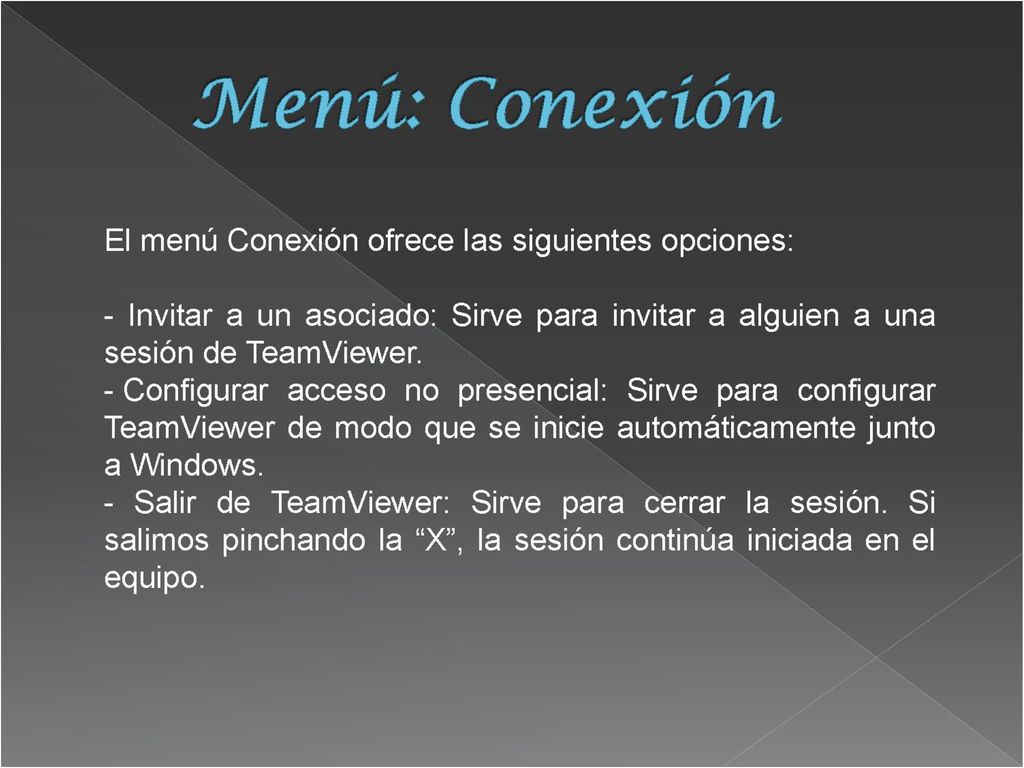 Menú: Conexión

El menú Conexión ofrece las siguientes opciones:

- Invitar a un asociado: Sirve para invitar a alguien a una sesión de TeamViewer.
- Configurar acceso no presencial: Sirve para configurar TeamViewer de modo que se inicie automáticamente junto a Windows.
- Salir de TeamViewer: Sirve para cerrar la sesión. Si salimos pinchando la “X”, la sesión continúa iniciada en el equipo.